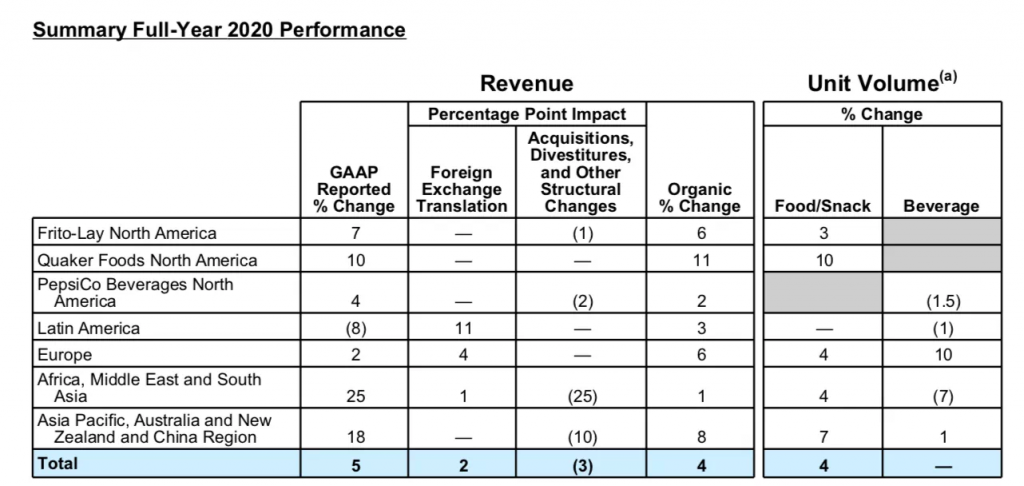 Summary Full-Year 2020 Performance

| | Revenue | | | | Unit Volume$^{(a)}$ | |
|---|---|---|---|---|---|---|
| | | Percentage Point Impact | | | % Change | |
| | GAAP Reported % Change | Foreign Exchange Translation | Acquisitions, Divestitures, and Other Structural Changes | Organic % Change | Food/Snack | Beverage |
| Frito-Lay North America | 7 | — | (1) | 6 | 3 | |
| Quaker Foods North America | 10 | — | — | 11 | 10 | |
| PepsiCo Beverages North America | 4 | — | (2) | 2 | | (1.5) |
| Latin America | (8) | 11 | — | 3 | — | (1) |
| Europe | 2 | 4 | — | 6 | 4 | 10 |
| Africa, Middle East and South Asia | 25 | 1 | (25) | 1 | 4 | (7) |
| Asia Pacific, Australia and New Zealand and China Region | 18 | — | (10) | 8 | 7 | 1 |
| Total | 5 | 2 | (3) | 4 | 4 | — |